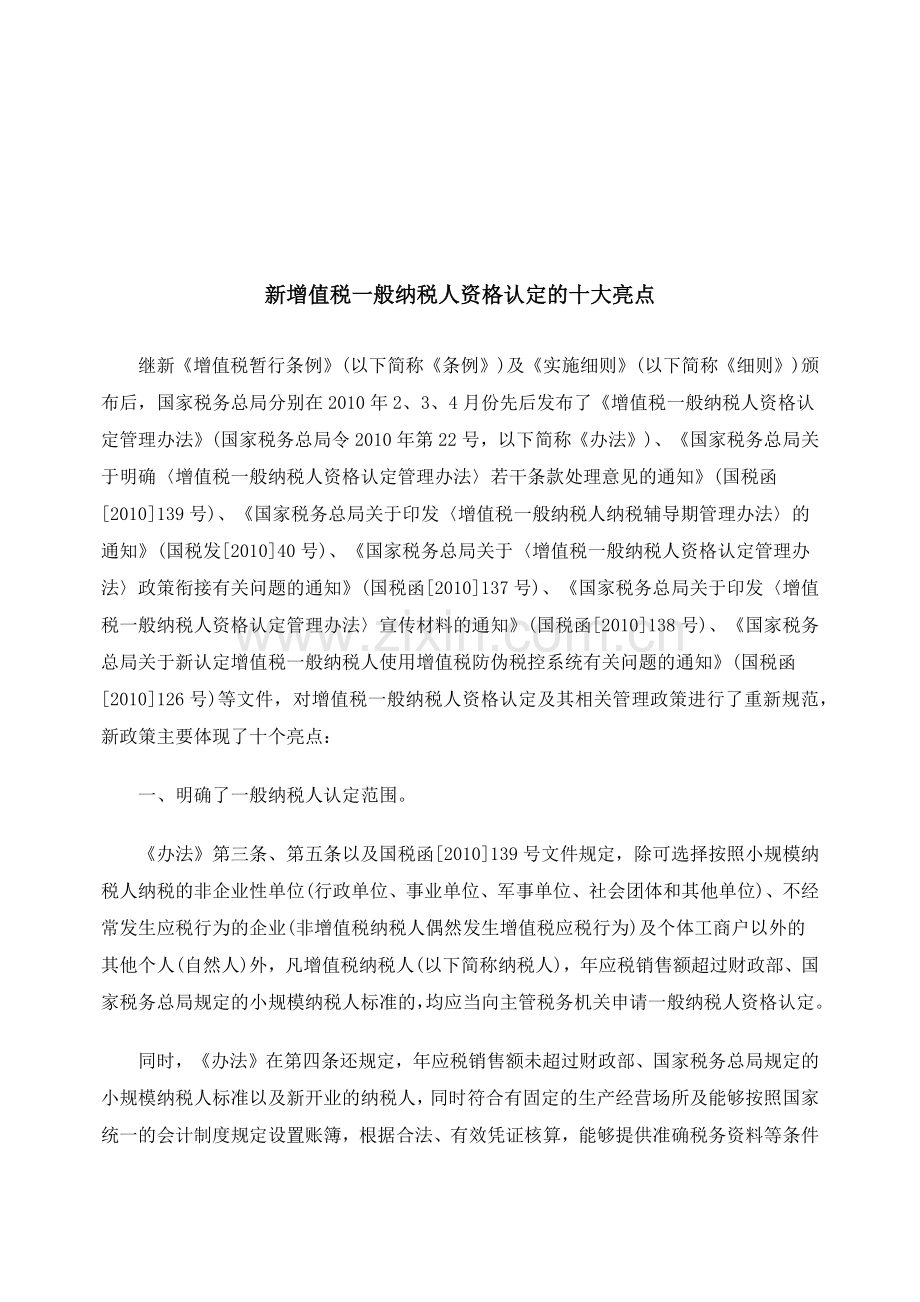 新增值税一般纳税人资格认定的十大亮点

继新《增值税暂行条例》(以下简称《条例》)及《实施细则》(以下简称《细则》)颁布后，国家税务总局分别在2010年2、3、4月份先后发布了《增值税一般纳税人资格认定管理办法》(国家税务总局令2010年第22号，以下简称《办法》)、《国家税务总局关于明确〈增值税一般纳税人资格认定管理办法〉若干条款处理意见的通知》(国税函[2010]139号)、《国家税务总局关于印发〈增值税一般纳税人纳税辅导期管理办法〉的通知》(国税发[2010]40号)、《国家税务总局关于〈增值税一般纳税人资格认定管理办法〉政策衔接有关问题的通知》(国税函[2010]137号)、《国家税务总局关于印发〈增值税一般纳税人资格认定管理办法〉宣传材料的通知》(国税函[2010]138号)、《国家税务总局关于新认定增值税一般纳税人使用增值税防伪税控系统有关问题的通知》(国税函[2010]126号)等文件，对增值税一般纳税人资格认定及其相关管理政策进行了重新规范，新政策主要体现了十个亮点：

一、明确了一般纳税人认定范围。

《办法》第三条、第五条以及国税函[2010]139号文件规定，除可选择按照小规模纳税人纳税的非企业性单位(行政单位、事业单位、军事单位、社会团体和其他单位)、不经常发生应税行为的企业(非增值税纳税人偶然发生增值税应税行为)及个体工商户以外的其他个人(自然人)外，凡增值税纳税人(以下简称纳税人)，年应税销售额超过财政部、国家税务总局规定的小规模纳税人标准的,均应当向主管税务机关申请一般纳税人资格认定。

同时，《办法》在第四条还规定，年应税销售额未超过财政部、国家税务总局规定的小规模纳税人标准以及新开业的纳税人，同时符合有固定的生产经营场所及能够按照国家统一的会计制度规定设置账簿，根据合法、有效凭证核算，能够提供准确税务资料等条件

www.zixin.com.cn